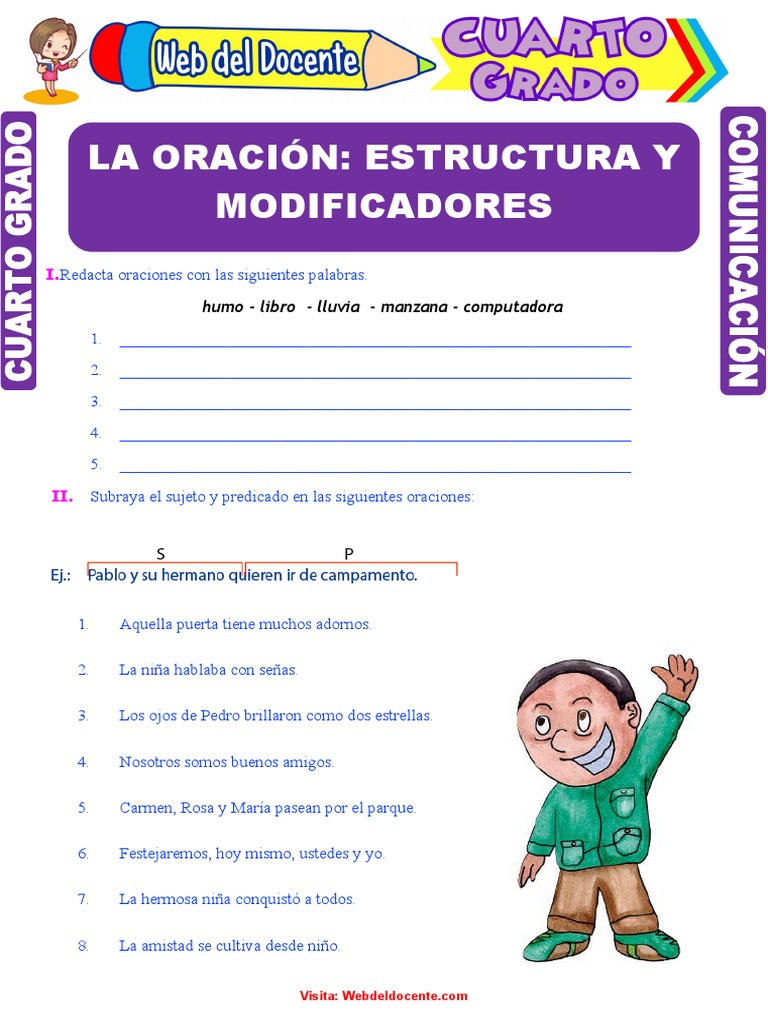 Web del Docente

CUARTO GRADO

CUARTO GRADO

COMUNICACIÓN

LA ORACIÓN: ESTRUCTURA Y MODIFICADORES

I. Redacta oraciones con las siguientes palabras.

humo - libro - lluvia - manzana - computadora

1. ______________________________

2. ______________________________

3. ______________________________

4. ______________________________

5. ______________________________

II. Subraya el sujeto y predicado en las siguientes oraciones:

S P
Ej.: Pablo y su hermano quieren ir de campamento.

1. Aquella puerta tiene muchos adornos.

2. La niña hablaba con señas.

3. Los ojos de Pedro brillaron como dos estrellas.

4. Nosotros somos buenos amigos.

5. Carmen, Rosa y María pasean por el parque.

6. Festejaremos, hoy mismo, ustedes y yo.

7. La hermosa niña conquistó a todos.

8. La amistad se cultiva desde niño.

Visita: Webdeldocente.com